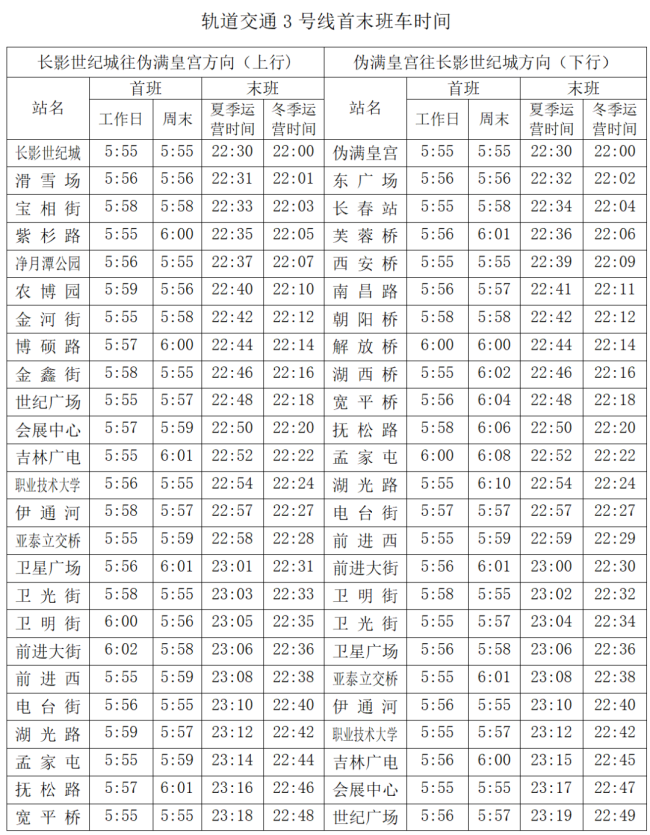 轨道交通3号线首末班车时间

| 长影世纪城往伪满皇宫方向（上行） | | | | | 伪满皇宫往长影世纪城方向（下行） | | | | |
|---|---|---|---|---|---|---|---|---|---|
| 站名 | 首班 | | 末班 | | 站名 | 首班 | | 末班 | |
| | 工作日 | 周末 | 夏季运营时间 | 冬季运营时间 | | 工作日 | 周末 | 夏季运营时间 | 冬季运营时间 |
| 长影世纪城 | 5:55 | 5:55 | 22:30 | 22:00 | 伪满皇宫 | 5:55 | 5:55 | 22:30 | 22:00 |
| 滑雪场 | 5:56 | 5:56 | 22:31 | 22:01 | 东广场 | 5:56 | 5:56 | 22:32 | 22:02 |
| 宝相街 | 5:58 | 5:58 | 22:33 | 22:03 | 长春站 | 5:55 | 5:58 | 22:34 | 22:04 |
| 紫杉路 | 5:55 | 6:00 | 22:35 | 22:05 | 芙蓉桥 | 5:56 | 6:01 | 22:36 | 22:06 |
| 净月潭公园 | 5:56 | 5:55 | 22:37 | 22:07 | 西安桥 | 5:55 | 5:55 | 22:39 | 22:09 |
| 农博园 | 5:59 | 5:56 | 22:40 | 22:10 | 南昌路 | 5:56 | 5:57 | 22:41 | 22:11 |
| 金河街 | 5:55 | 5:58 | 22:42 | 22:12 | 朝阳桥 | 5:58 | 5:58 | 22:42 | 22:12 |
| 博硕路 | 5:57 | 6:00 | 22:44 | 22:14 | 解放桥 | 6:00 | 6:00 | 22:44 | 22:14 |
| 金鑫街 | 5:58 | 5:55 | 22:46 | 22:16 | 湖西桥 | 5:55 | 6:02 | 22:46 | 22:16 |
| 世纪广场 | 5:55 | 5:57 | 22:48 | 22:18 | 宽平桥 | 5:56 | 6:04 | 22:48 | 22:18 |
| 会展中心 | 5:57 | 5:59 | 22:50 | 22:20 | 抚松路 | 5:58 | 6:06 | 22:50 | 22:20 |
| 吉林广电 | 5:55 | 6:01 | 22:52 | 22:22 | 孟家屯 | 6:00 | 6:08 | 22:52 | 22:22 |
| 职业技术大学 | 5:56 | 5:55 | 22:54 | 22:24 | 湖光路 | 5:55 | 6:10 | 22:54 | 22:24 |
| 伊通河 | 5:58 | 5:57 | 22:57 | 22:27 | 电台街 | 5:57 | 5:57 | 22:57 | 22:27 |
| 亚泰立交桥 | 5:55 | 5:59 | 22:58 | 22:28 | 前进西 | 5:55 | 5:59 | 22:59 | 22:29 |
| 卫星广场 | 5:56 | 6:01 | 23:01 | 22:31 | 前进大街 | 5:56 | 6:01 | 23:00 | 22:30 |
| 卫光街 | 5:58 | 5:55 | 23:03 | 22:33 | 卫明街 | 5:58 | 5:55 | 23:02 | 22:32 |
| 卫明街 | 6:00 | 5:56 | 23:05 | 22:35 | 卫光街 | 5:55 | 5:57 | 23:04 | 22:34 |
| 前进大街 | 6:02 | 5:58 | 23:06 | 22:36 | 卫星广场 | 5:56 | 5:58 | 23:06 | 22:36 |
| 前进西 | 5:55 | 5:59 | 23:08 | 22:38 | 亚泰立交桥 | 5:55 | 6:01 | 23:08 | 22:38 |
| 电台街 | 5:56 | 5:55 | 23:10 | 22:40 | 伊通河 | 5:56 | 5:55 | 23:10 | 22:40 |
| 湖光路 | 5:59 | 5:57 | 23:12 | 22:42 | 职业技术大学 | 5:55 | 5:57 | 23:12 | 22:42 |
| 孟家屯 | 5:55 | 5:59 | 23:14 | 22:44 | 吉林广电 | 5:56 | 6:00 | 23:15 | 22:45 |
| 抚松路 | 5:57 | 6:01 | 23:16 | 22:46 | 会展中心 | 5:55 | 5:55 | 23:17 | 22:47 |
| 宽平桥 | 5:55 | 5:55 | 23:18 | 22:48 | 世纪广场 | 5:56 | 5:57 | 23:19 | 22:49 |